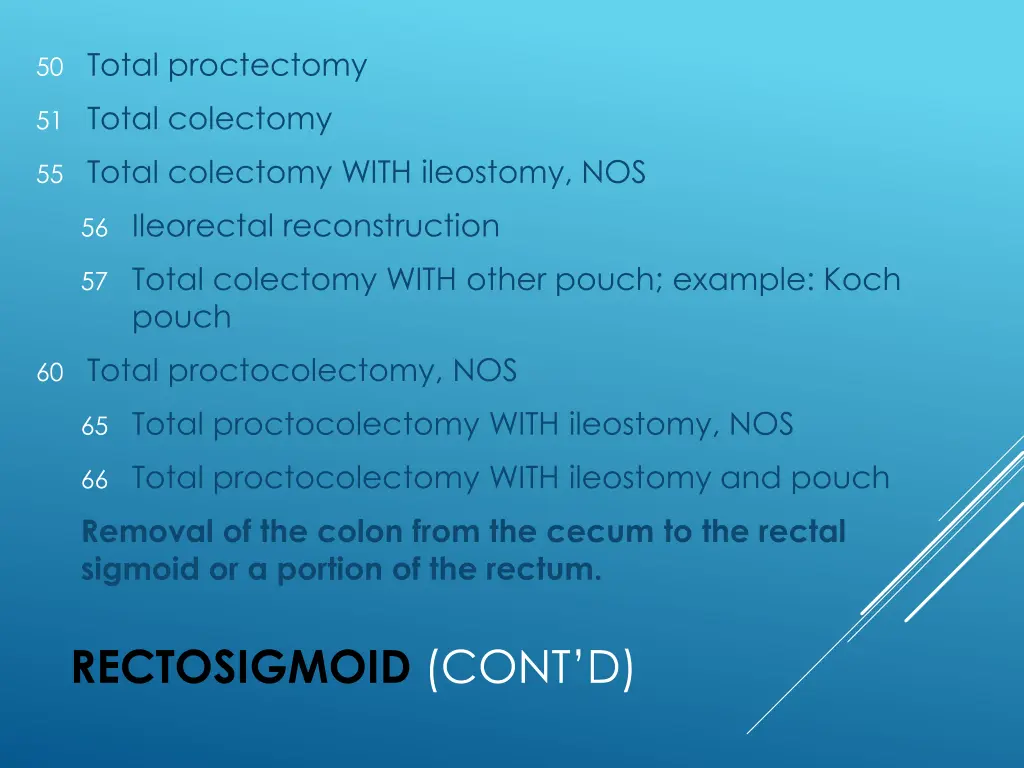 50 Total proctectomy

51 Total colectomy

55 Total colectomy WITH ileostomy, NOS

56 Ileorectal reconstruction

57 Total colectomy WITH other pouch; example: Koch pouch

60 Total proctocolectomy, NOS

65 Total proctocolectomy WITH ileostomy, NOS

66 Total proctocolectomy WITH ileostomy and pouch

Removal of the colon from the cecum to the rectal sigmoid or a portion of the rectum.

RECTOSIGMOID (CONT'D)